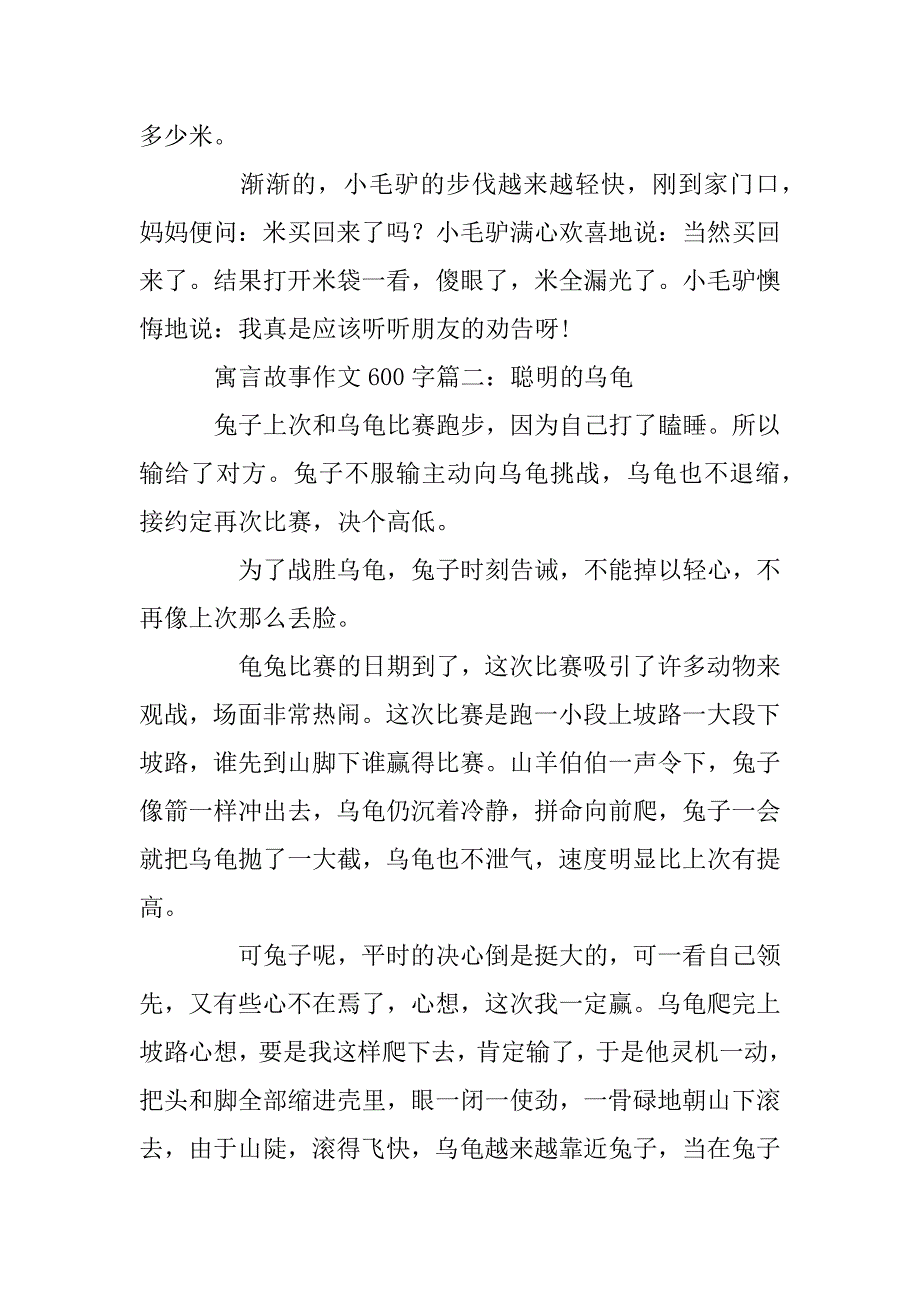 多少米。

渐渐的，小毛驴的步伐越来越轻快，刚到家门口，妈妈便问：米买回来了吗？小毛驴满心欢喜地说：当然买回来了。结果打开米袋一看，傻眼了，米全漏光了。小毛驴懊悔地说：我真是应该听听朋友的劝告呀！

寓言故事作文 600 字篇二：聪明的乌龟

兔子上次和乌龟比赛跑步，因为自己打了瞌睡。所以输给了对方。兔子不服输主动向乌龟挑战，乌龟也不退缩，接约定再次比赛，决个高低。

为了战胜乌龟，兔子时刻告诫，不能掉以轻心，不再像上次那么丢脸。

龟兔比赛的日期到了，这次比赛吸引了许多动物来观战，场面非常热闹。这次比赛是跑一小段上坡路一大段下坡路，谁先到山脚下谁赢得比赛。山羊伯伯一声令下，兔子像箭一样冲出去，乌龟仍沉着冷静，拼命向前爬，兔子一会就把乌龟抛了一大截，乌龟也不泄气，速度明显比上次有提高。

可兔子呢，平时的决心倒是挺大的，可一看自己领先，又有些心不在焉了，心想，这次我一定赢。乌龟爬完上坡路心想，要是我这样爬下去，肯定输了，于是他灵机一动，把头和脚全部缩进壳里，眼一闭一使劲，一骨碌地朝山下滚去，由于山陡，滚得飞快，乌龟越来越靠近兔子，当在兔子